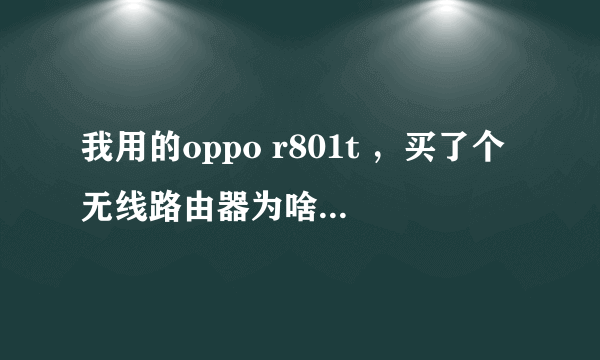 我用的oppo r801t ，买了个无线路由器为啥...